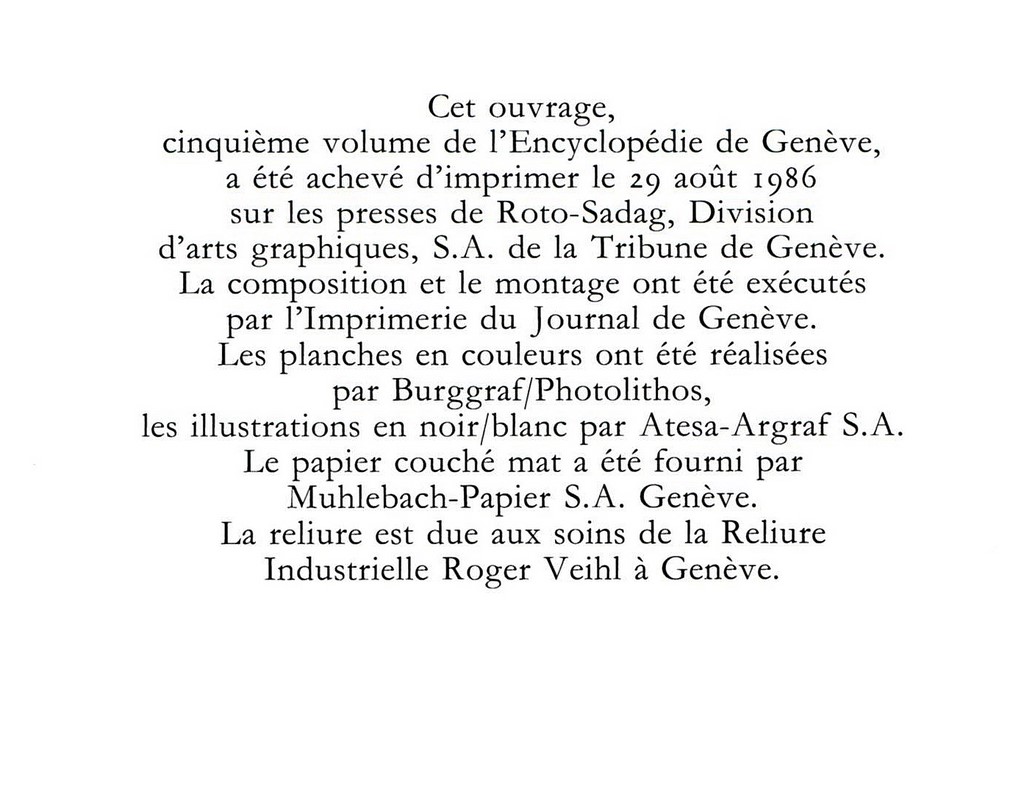 Cet ouvrage,
cinquième volume de l'Encyclopédie de Genève,
a été achevé d'imprimer le 29 août 1986
sur les presses de Roto-Sadag, Division
d'arts graphiques, S.A. de la Tribune de Genève.
La composition et le montage ont été exécutés
par l'Imprimerie du Journal de Genève.
Les planches en couleurs ont été réalisées
par Burggraf/Photolithos,
les illustrations en noir/blanc par Atesa-Argraf S.A.
Le papier couché mat a été fourni par
Muhlebach-Papier S.A. Genève.
La reliure est due aux soins de la Reliure
Industrielle Roger Veihl à Genève.